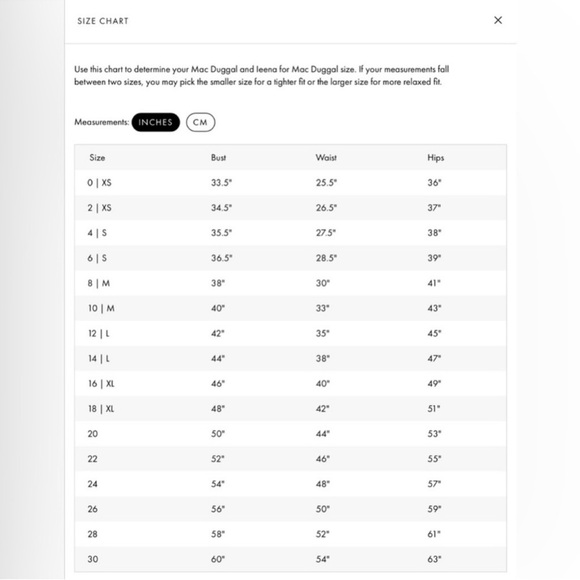 SIZE CHART

×

Use this chart to determine your Mac Duggal and Ieena for Mac Duggal size. If your measurements fall between two sizes, you may pick the smaller size for a tighter fit or the larger size for more relaxed fit.

Measurements: INCHES CM

| Size | Bust | Waist | Hips |
|---|---|---|---|
| 0 \| XS | 33.5" | 25.5" | 36" |
| 2 \| XS | 34.5" | 26.5" | 37" |
| 4 \| S | 35.5" | 27.5" | 38" |
| 6 \| S | 36.5" | 28.5" | 39" |
| 8 \| M | 38" | 30" | 41" |
| 10 \| M | 40" | 33" | 43" |
| 12 \| L | 42" | 35" | 45" |
| 14 \| L | 44" | 38" | 47" |
| 16 \| XL | 46" | 40" | 49" |
| 18 \| XL | 48" | 42" | 51" |
| 20 | 50" | 44" | 53" |
| 22 | 52" | 46" | 55" |
| 24 | 54" | 48" | 57" |
| 26 | 56" | 50" | 59" |
| 28 | 58" | 52" | 61" |
| 30 | 60" | 54" | 63" |